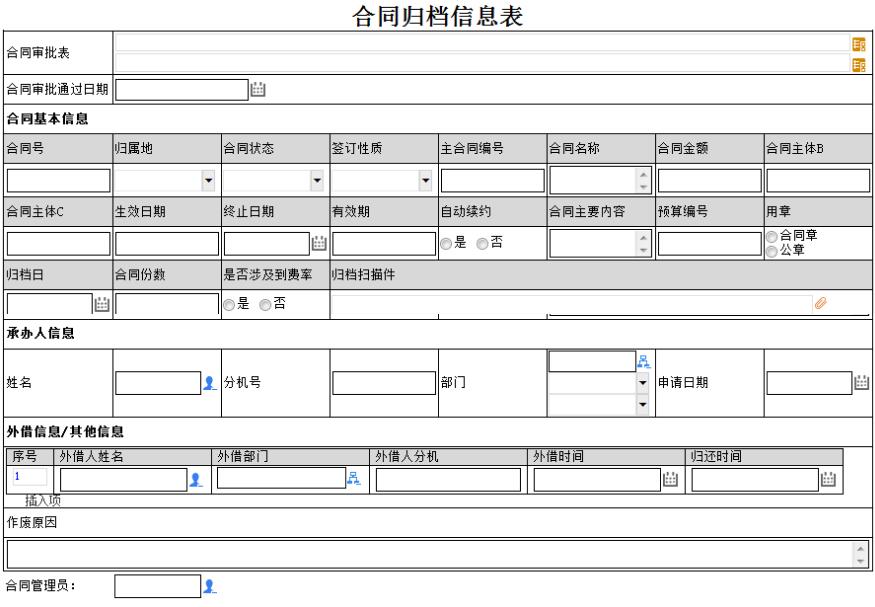 合同归档信息表

合同审批表

合同审批通过日期

合同基本信息

| 合同号 | 归属地 | 合同状态 | 签订性质 | 主合同编号 | 合同名称 | 合同金额 | 合同主体B |
|---|---|---|---|---|---|---|---|
| | | | | | | | |
| 合同主体C | 生效日期 | 终止日期 | 有效期 | 自动续约 | 合同主要内容 | 预算编号 | 用章 |
| | | | | 是 否 | | | 合同章 公章 |
| 归档日 | 合同份数 | 是否涉及到费率 | 归档扫描件 | | | | |
| | | 是 否 | | | | | |

承办人信息

| 姓名 | | 分机号 | | 部门 | | 申请日期 | |
|---|---|---|---|---|---|---|---|

外借信息/其他信息

| 序号 | 外借人姓名 | 外借部门 | 外借人分机 | 外借时间 | 归还时间 |
|---|---|---|---|---|---|
| 1 | | | | | |

插入项

作废原因

合同管理员：